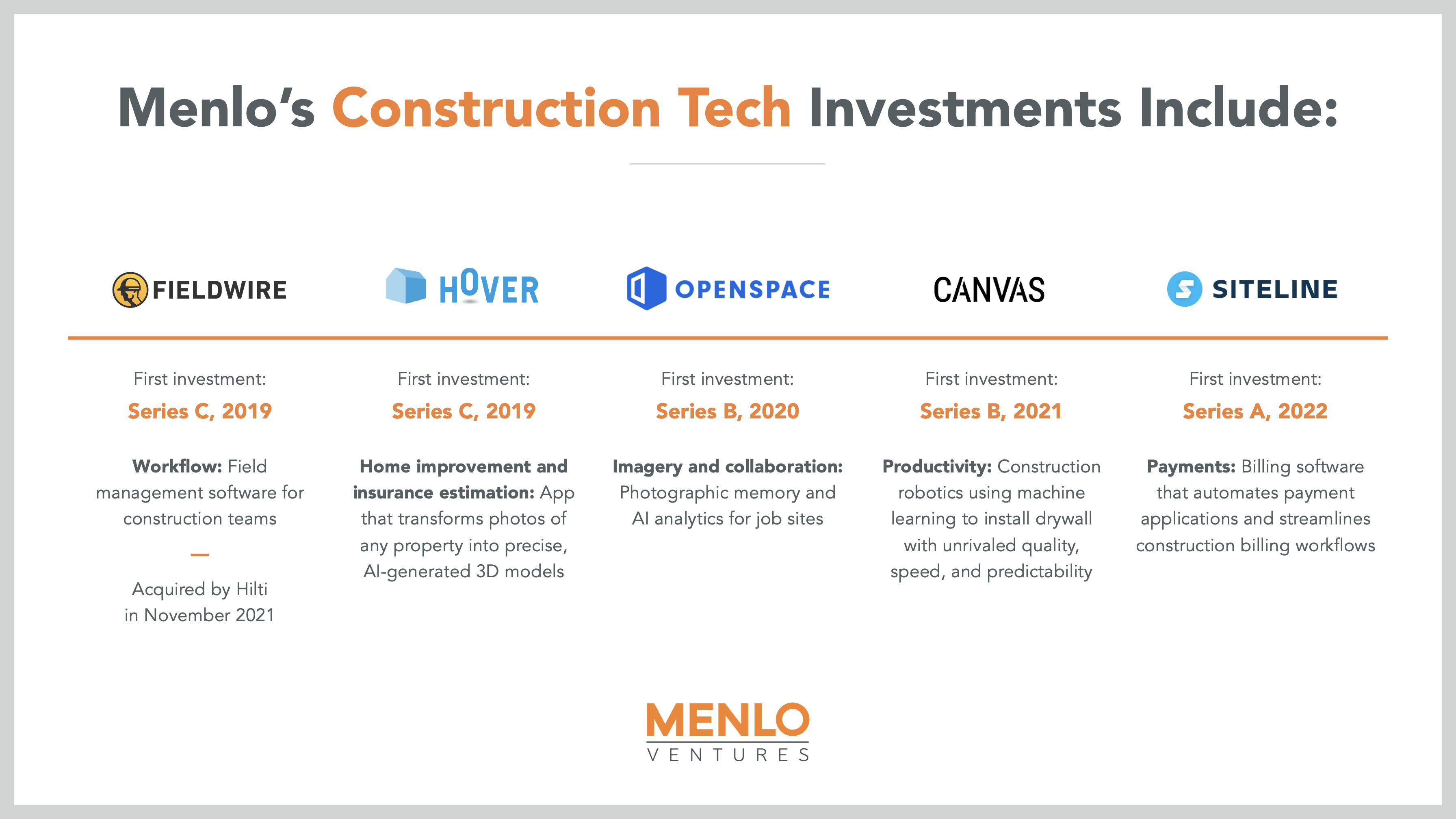 Menlo's Construction Tech Investments Include:

FIELDWIRE

First investment:
Series C, 2019

Workflow: Field management software for construction teams

—

Acquired by Hilti in November 2021

HOVER

First investment:
Series C, 2019

Home improvement and insurance estimation: App that transforms photos of any property into precise, AI-generated 3D models

OPENSPACE

First investment:
Series B, 2020

Imagery and collaboration: Photographic memory and AI analytics for job sites

CANVAS

First investment:
Series B, 2021

Productivity: Construction robotics using machine learning to install drywall with unrivaled quality, speed, and predictability

SITELINE

First investment:
Series A, 2022

Payments: Billing software that automates payment applications and streamlines construction billing workflows

MENLO
VENTURES